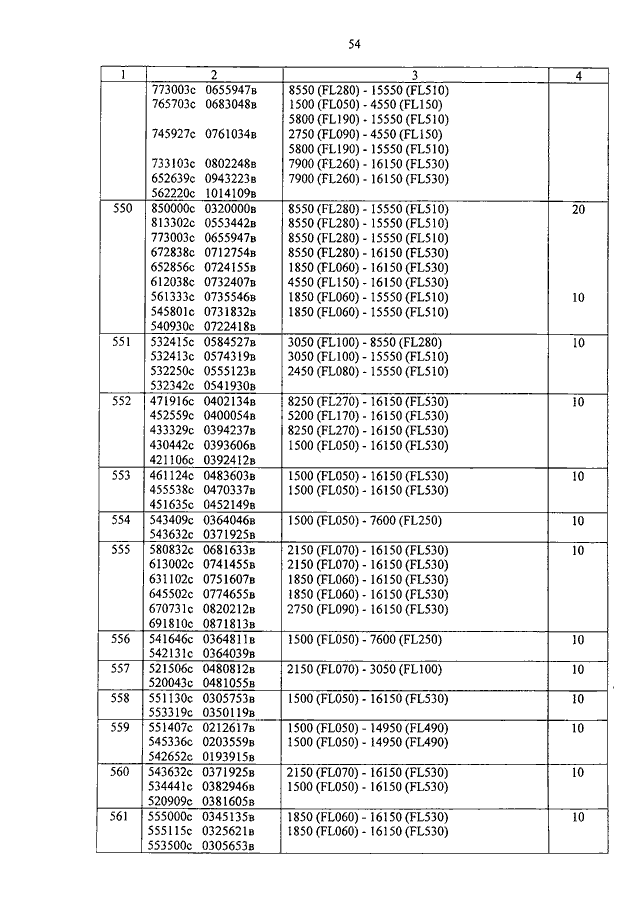 54

| 1 | 2 | 3 | 4 |
|---|---|---|---|
| | 773003с 0655947в<br>765703с 0683048в<br><br>745927с 0761034в<br><br>733103с 0802248в<br>652639с 0943223в<br>562220с 1014109в | 8550 (FL280) - 15550 (FL510)<br>1500 (FL050) - 4550 (FL150)<br>5800 (FL190) - 15550 (FL510)<br>2750 (FL090) - 4550 (FL150)<br>5800 (FL190) - 15550 (FL510)<br>7900 (FL260) - 16150 (FL530)<br>7900 (FL260) - 16150 (FL530) | |
| 550 | 850000с 0320000в<br>813302с 0553442в<br>773003с 0655947в<br>672838с 0712754в<br>652856с 0724155в<br>612038с 0732407в<br>561333с 0735546в<br>545801с 0731832в<br>540930с 0722418в | 8550 (FL280) - 15550 (FL510)<br>8550 (FL280) - 15550 (FL510)<br>8550 (FL280) - 15550 (FL510)<br>8550 (FL280) - 16150 (FL530)<br>1850 (FL060) - 16150 (FL530)<br>4550 (FL150) - 16150 (FL530)<br>1850 (FL060) - 15550 (FL510)<br>1850 (FL060) - 15550 (FL510) | 20<br><br><br><br><br><br>10 |
| 551 | 532415с 0584527в<br>532413с 0574319в<br>532250с 0555123в<br>532342с 0541930в | 3050 (FL100) - 8550 (FL280)<br>3050 (FL100) - 15550 (FL510)<br>2450 (FL080) - 15550 (FL510) | 10 |
| 552 | 471916с 0402134в<br>452559с 0400054в<br>433329с 0394237в<br>430442с 0393606в<br>421106с 0392412в | 8250 (FL270) - 16150 (FL530)<br>5200 (FL170) - 16150 (FL530)<br>8250 (FL270) - 16150 (FL530)<br>1500 (FL050) - 16150 (FL530) | 10 |
| 553 | 461124с 0483603в<br>455538с 0470337в<br>451635с 0452149в | 1500 (FL050) - 16150 (FL530)<br>1500 (FL050) - 16150 (FL530) | 10 |
| 554 | 543409с 0364046в<br>543632с 0371925в | 1500 (FL050) - 7600 (FL250) | 10 |
| 555 | 580832с 0681633в<br>613002с 0741455в<br>631102с 0751607в<br>645502с 0774655в<br>670731с 0820212в<br>691810с 0871813в | 2150 (FL070) - 16150 (FL530)<br>2150 (FL070) - 16150 (FL530)<br>1850 (FL060) - 16150 (FL530)<br>1850 (FL060) - 16150 (FL530)<br>2750 (FL090) - 16150 (FL530) | 10 |
| 556 | 541646с 0364811в<br>542131с 0364039в | 1500 (FL050) - 7600 (FL250) | 10 |
| 557 | 521506с 0480812в<br>520043с 0481055в | 2150 (FL070) - 3050 (FL100) | 10 |
| 558 | 551130с 0305753в<br>553319с 0350119в | 1500 (FL050) - 16150 (FL530) | 10 |
| 559 | 551407с 0212617в<br>545336с 0203559в<br>542652с 0193915в | 1500 (FL050) - 14950 (FL490)<br>1500 (FL050) - 14950 (FL490) | 10 |
| 560 | 543632с 0371925в<br>534441с 0382946в<br>520909с 0381605в | 2150 (FL070) - 16150 (FL530)<br>1500 (FL050) - 16150 (FL530) | 10 |
| 561 | 555000с 0345135в<br>555115с 0325621в<br>553500с 0305653в | 1850 (FL060) - 16150 (FL530)<br>1850 (FL060) - 16150 (FL530) | 10 |